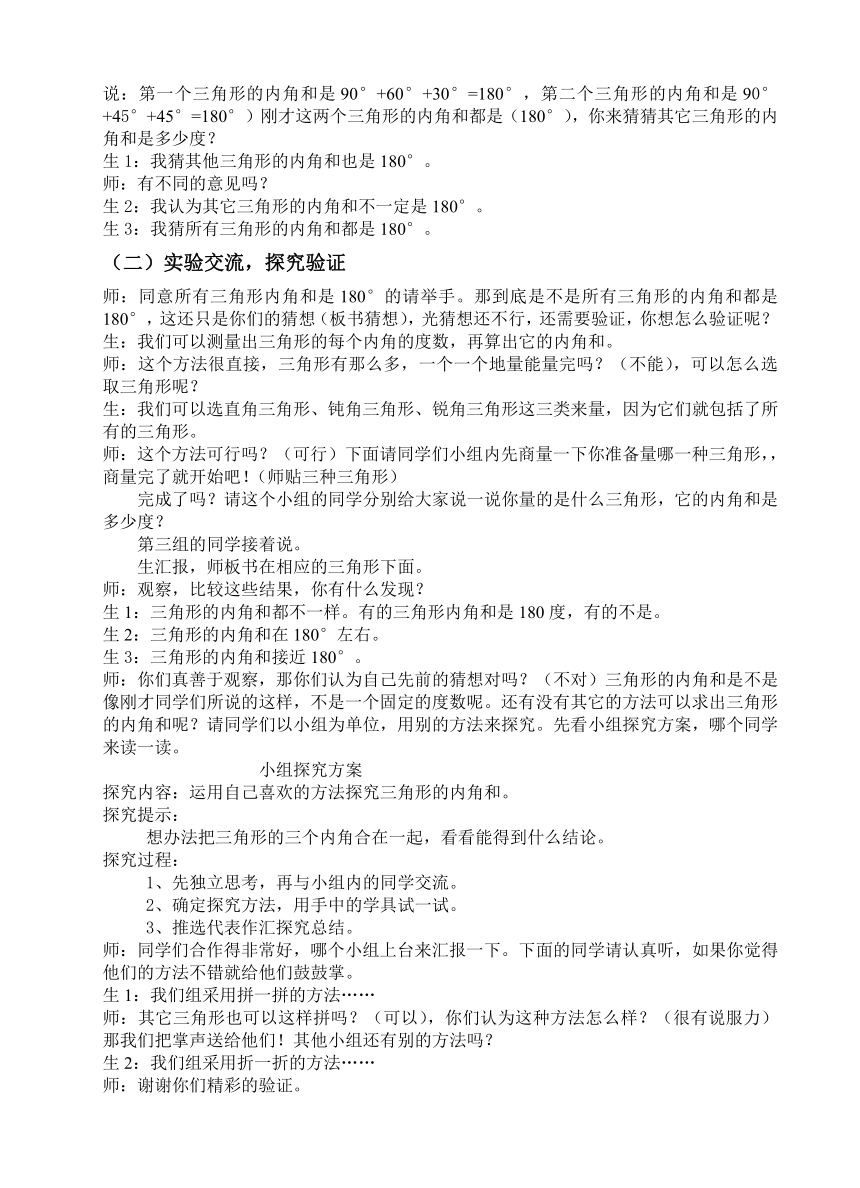 说：第一个三角形的内角和是 90°+60°+30°=180°，第二个三角形的内角和是 90°+45°+45°=180°）刚才这两个三角形的内角和都是（180°），你来猜猜其它三角形的内角和是多少度？
生 1：我猜其他三角形的内角和也是 180°。
师：有不同的意见吗？
生 2：我认为其它三角形的内角和不一定是 180°。
生 3：我猜所有三角形的内角和都是 180°。

（二）实验交流，探究验证

师：同意所有三角形内角和是 180°的请举手。那到底是不是所有三角形的内角和都是 180°，这还只是你们的猜想（板书猜想），光猜想还不行，还需要验证，你想怎么验证呢？
生：我们可以测量出三角形的每个内角的度数，再算出它的内角和。
师：这个方法很直接，三角形有那么多，一个一个地量能量完吗？（不能），可以怎么选取三角形呢？
生：我们可以选直角三角形、钝角三角形、锐角三角形这三类来量，因为它们就包括了所有的三角形。
师：这个方法可行吗？（可行）下面请同学们小组内先商量一下你准备量哪一种三角形，，商量完了就开始吧！(师贴三种三角形)
完成了吗？请这个小组的同学分别给大家说一说你量的是什么三角形，它的内角和是多少度？
第三组的同学接着说。
生汇报，师板书在相应的三角形下面。
师：观察，比较这些结果，你有什么发现？
生 1：三角形的内角和都不一样。有的三角形内角和是 180 度，有的不是。
生 2：三角形的内角和在 180°左右。
生 3：三角形的内角和接近 180°。
师：你们真善于观察，那你们认为自己先前的猜想对吗？（不对）三角形的内角和是不是像刚才同学们所说的这样，不是一个固定的度数呢。还有没有其它的方法可以求出三角形的内角和呢？请同学们以小组为单位，用别的方法来探究。先看小组探究方案，哪个同学来读一读。

小组探究方案
探究内容：运用自己喜欢的方法探究三角形的内角和。
探究提示：
想办法把三角形的三个内角合在一起，看看能得到什么结论。
探究过程：
1、先独立思考，再与小组内的同学交流。
2、确定探究方法，用手中的学具试一试。
3、推选代表作汇探究总结。
师：同学们合作得非常好，哪个小组上台来汇报一下。下面的同学请认真听，如果你觉得他们的方法不错就给他们鼓鼓掌。
生 1：我们组采用拼一拼的方法……
师：其它三角形也可以这样拼吗？（可以），你们认为这种方法怎么样？（很有说服力）那我们把掌声送给他们！其他小组还有别的方法吗？
生 2：我们组采用折一折的方法……
师：谢谢你们精彩的验证。